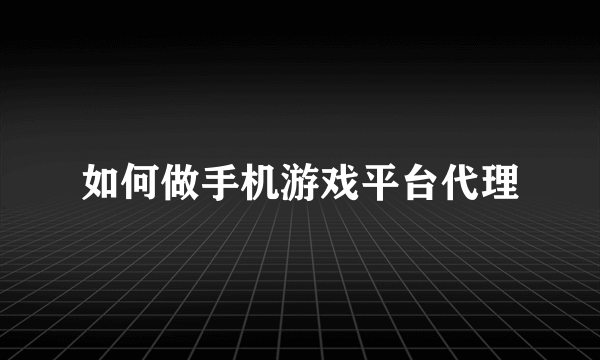 如何做手机游戏平台代理